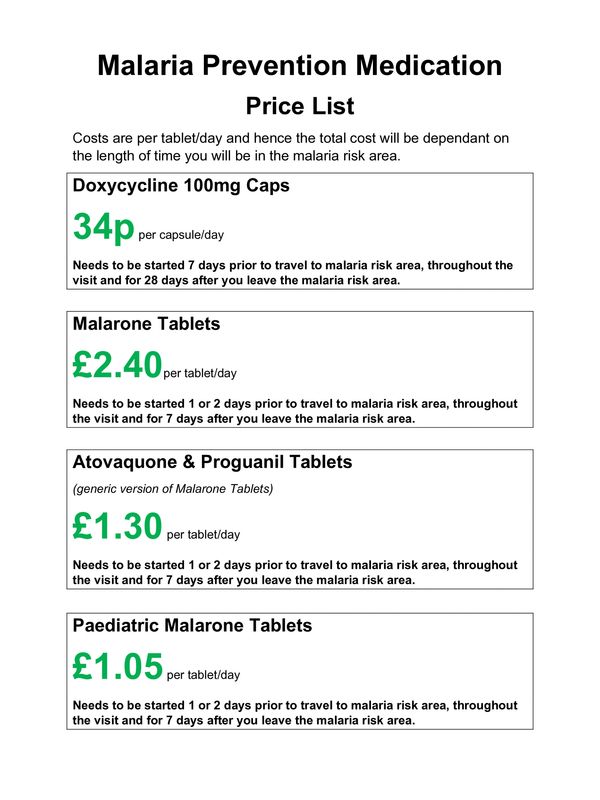 Malaria Prevention Medication

Price List

Costs are per tablet/day and hence the total cost will be dependant on the length of time you will be in the malaria risk area.

Doxycycline 100mg Caps

34p per capsule/day

Needs to be started 7 days prior to travel to malaria risk area, throughout the visit and for 28 days after you leave the malaria risk area.

Malarone Tablets

£2.40 per tablet/day

Needs to be started 1 or 2 days prior to travel to malaria risk area, throughout the visit and for 7 days after you leave the malaria risk area.

Atovaquone & Proguanil Tablets

(generic version of Malarone Tablets)

£1.30 per tablet/day

Needs to be started 1 or 2 days prior to travel to malaria risk area, throughout the visit and for 7 days after you leave the malaria risk area.

Paediatric Malarone Tablets

£1.05 per tablet/day

Needs to be started 1 or 2 days prior to travel to malaria risk area, throughout the visit and for 7 days after you leave the malaria risk area.